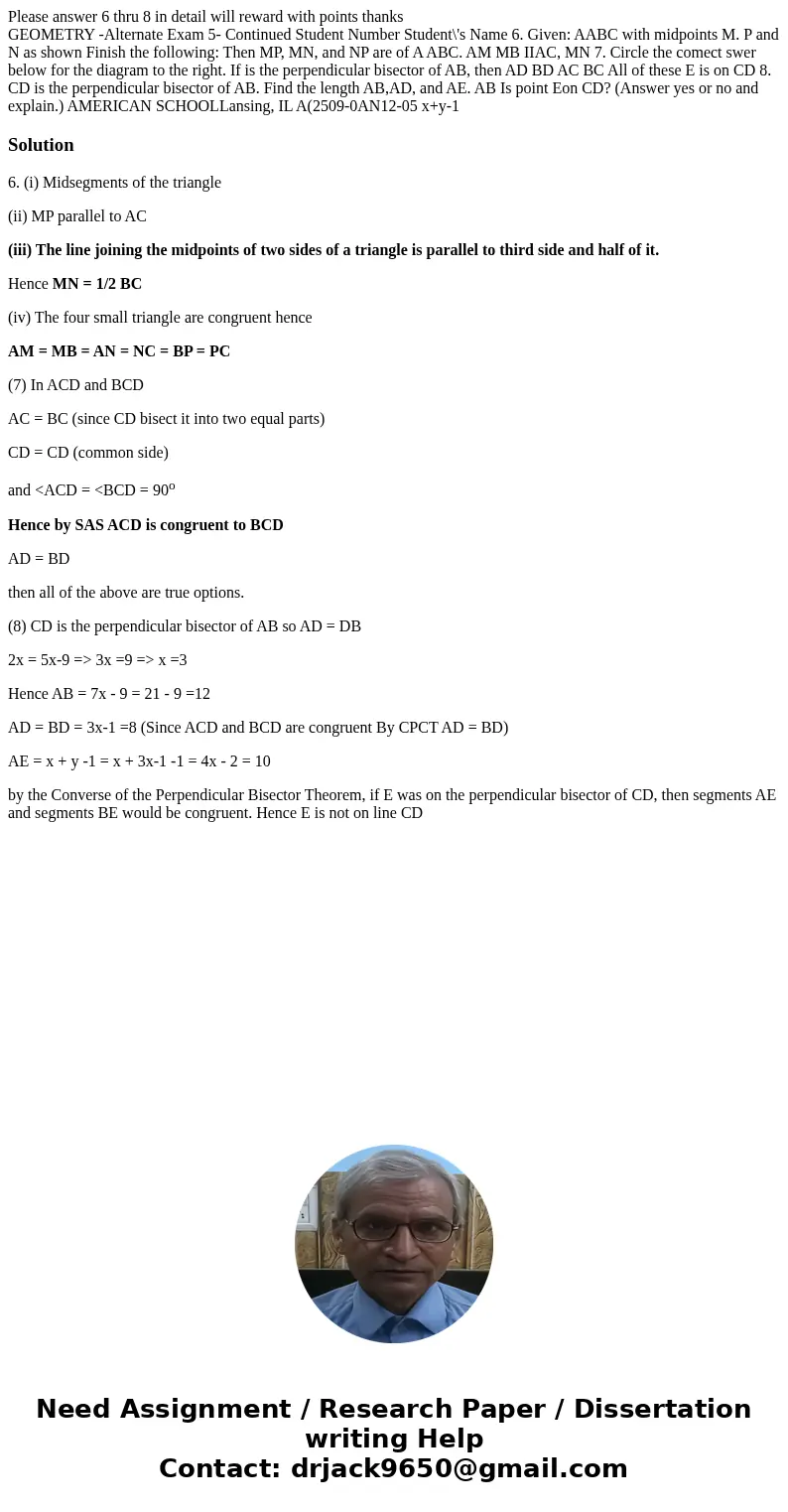 Please answer 6 thru 8 in detail will reward with points thanks
GEOMETRY -Alternate Exam 5- Continued Student Number Student\'s Name 6. Given: AABC with midpoints M. P and N as shown Finish the following: Then MP, MN, and NP are of A ABC. AM MB IIAC, MN 7. Circle the comect swer below for the diagram to the right. If is the perpendicular bisector of AB, then AD BD AC BC All of these E is on CD 8. CD is the perpendicular bisector of AB. Find the length AB,AD, and AE. AB Is point Eon CD? (Answer yes or no and explain.) AMERICAN SCHOOLLansing, IL A(2509-0AN12-05 x+y-1

Solution

6. (i) Midsegments of the triangle

(ii) MP parallel to AC

(iii) The line joining the midpoints of two sides of a triangle is parallel to third side and half of it.

Hence MN = 1/2 BC

(iv) The four small triangle are congruent hence

AM = MB = AN = NC = BP = PC

(7) In ACD and BCD

AC = BC (since CD bisect it into two equal parts)

CD = CD (common side)

and <ACD = <BCD = 90$^o$

Hence by SAS ACD is congruent to BCD

AD = BD

then all of the above are true options.

(8) CD is the perpendicular bisector of AB so AD = DB

2x = 5x-9 => 3x =9 => x =3

Hence AB = 7x - 9 = 21 - 9 =12

AD = BD = 3x-1 =8 (Since ACD and BCD are congruent By CPCT AD = BD)

AE = x + y -1 = x + 3x-1 -1 = 4x - 2 = 10

by the Converse of the Perpendicular Bisector Theorem, if E was on the perpendicular bisector of CD, then segments AE and segments BE would be congruent. Hence E is not on line CD

Need Assignment / Research Paper / Dissertation writing Help
Contact: drjack9650@gmail.com